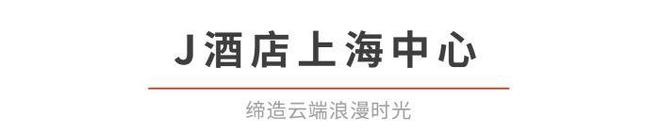 J酒店上海中心

缔造云端浪漫时光